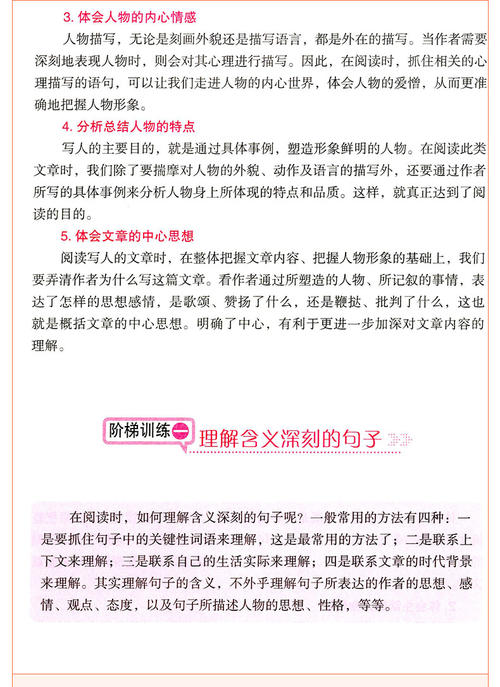 3. 体会人物的内心情感

人物描写，无论是刻画外貌还是描写语言，都是外在的描写。当作者需要深刻地表现人物时，则会对其心理进行描写。因此，在阅读时，抓住相关的心理描写的语句，可以让我们走进人物的内心世界，体会人物的爱憎，从而更准确地把握人物形象。

4. 分析总结人物的特点

写人的主要目的，就是通过具体事例，塑造形象鲜明的人物。在阅读此类文章时，我们除了要揣摩对人物的外貌、动作及语言的描写外，还要通过作者所写的具体事例来分析人物身上所体现的特点和品质。这样，就真正达到了阅读的目的。

5. 体会文章的中心思想

阅读写人的文章时，在整体把握文章内容、把握人物形象的基础上，我们要弄清作者为什么写这篇文章。看作者通过所塑造的人物、所记叙的事情，表达了怎样的思想感情，是歌颂、赞扬了什么，还是鞭挞、批判了什么，这也就是概括文章的中心思想。明确了中心，有利于更进一步加深对文章内容的理解。

阶梯训练一 理解含义深刻的句子

在阅读时，如何理解含义深刻的句子呢？一般常用的方法有四种：一是要抓住句子中的关键性词语来理解，这是最常用的方法了；二是联系上下文来理解；三是联系自己的生活实际来理解；四是联系文章的时代背景来理解。其实理解句子的含义，不外乎理解句子所表达的作者的思想、感情、观点、态度，以及句子所描述人物的思想、性格，等等。